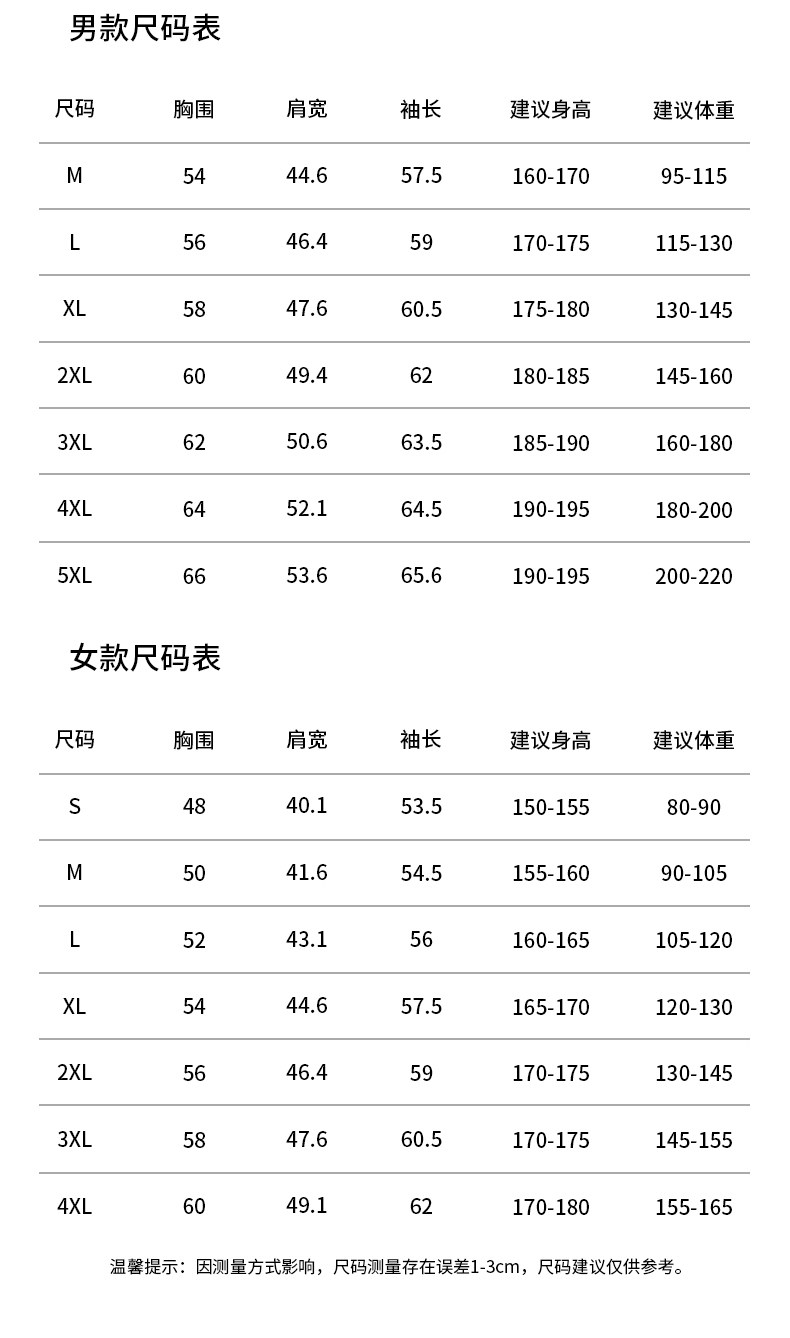 男款尺码表

| 尺码 | 胸围 | 肩宽 | 袖长 | 建议身高 | 建议体重 |
|---|---|---|---|---|---|
| M | 54 | 44.6 | 57.5 | 160-170 | 95-115 |
| L | 56 | 46.4 | 59 | 170-175 | 115-130 |
| XL | 58 | 47.6 | 60.5 | 175-180 | 130-145 |
| 2XL | 60 | 49.4 | 62 | 180-185 | 145-160 |
| 3XL | 62 | 50.6 | 63.5 | 185-190 | 160-180 |
| 4XL | 64 | 52.1 | 64.5 | 190-195 | 180-200 |
| 5XL | 66 | 53.6 | 65.6 | 190-195 | 200-220 |

女款尺码表

| 尺码 | 胸围 | 肩宽 | 袖长 | 建议身高 | 建议体重 |
|---|---|---|---|---|---|
| S | 48 | 40.1 | 53.5 | 150-155 | 80-90 |
| M | 50 | 41.6 | 54.5 | 155-160 | 90-105 |
| L | 52 | 43.1 | 56 | 160-165 | 105-120 |
| XL | 54 | 44.6 | 57.5 | 165-170 | 120-130 |
| 2XL | 56 | 46.4 | 59 | 170-175 | 130-145 |
| 3XL | 58 | 47.6 | 60.5 | 170-175 | 145-155 |
| 4XL | 60 | 49.1 | 62 | 170-180 | 155-165 |

温馨提示：因测量方式影响，尺码测量存在误差1-3cm，尺码建议仅供参考。